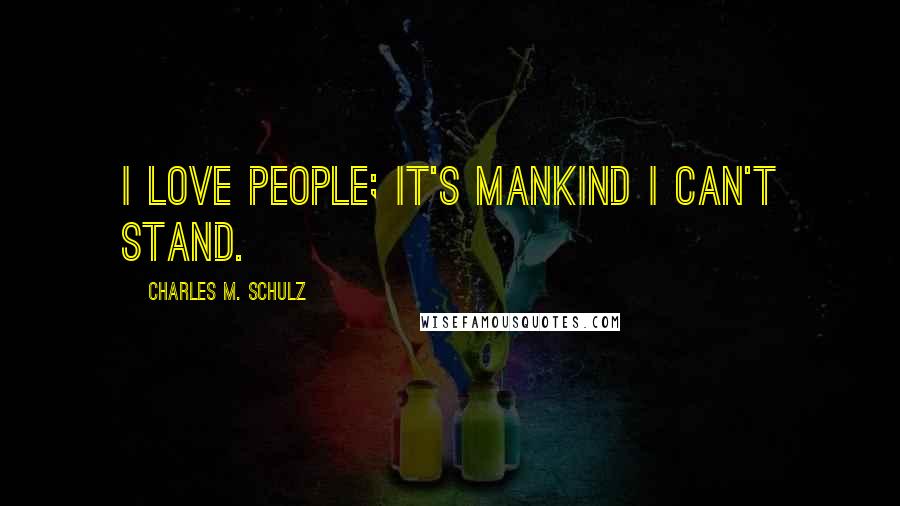 I LOVE PEOPLE; IT'S MANKIND I CAN'T STAND.

CHARLES M. SCHULZ

WISEFAMOUSQUOTES.COM